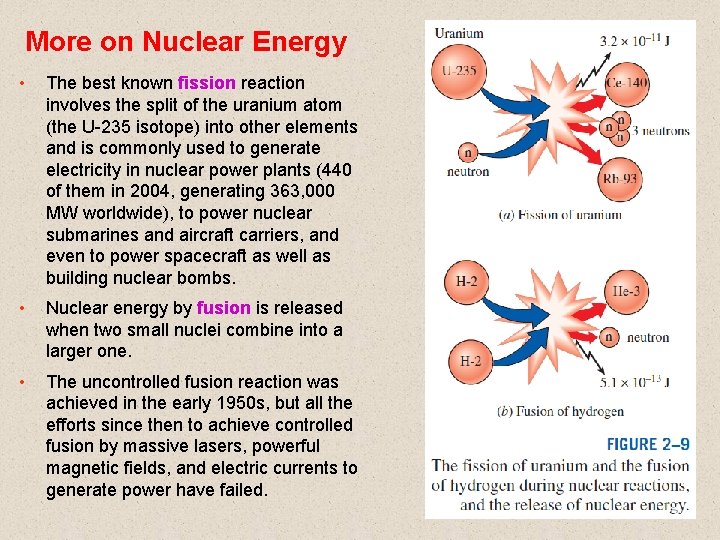 More on Nuclear Energy

• The best known fission reaction involves the split of the uranium atom (the U-235 isotope) into other elements and is commonly used to generate electricity in nuclear power plants (440 of them in 2004, generating 363,000 MW worldwide), to power nuclear submarines and aircraft carriers, and even to power spacecraft as well as building nuclear bombs.

• Nuclear energy by fusion is released when two small nuclei combine into a larger one.

• The uncontrolled fusion reaction was achieved in the early 1950s, but all the efforts since then to achieve controlled fusion by massive lasers, powerful magnetic fields, and electric currents to generate power have failed.

Uranium
$3.2 \times 10^{-11}$ J
U-235
Ce-140
n n n
3 neutrons
n
neutron
Rb-93
(a) Fission of uranium

H-2
He-3
n
neutron
H-2
$5.1 \times 10^{-13}$ J
(b) Fusion of hydrogen

FIGURE 2–9
The fission of uranium and the fusion of hydrogen during nuclear reactions, and the release of nuclear energy.